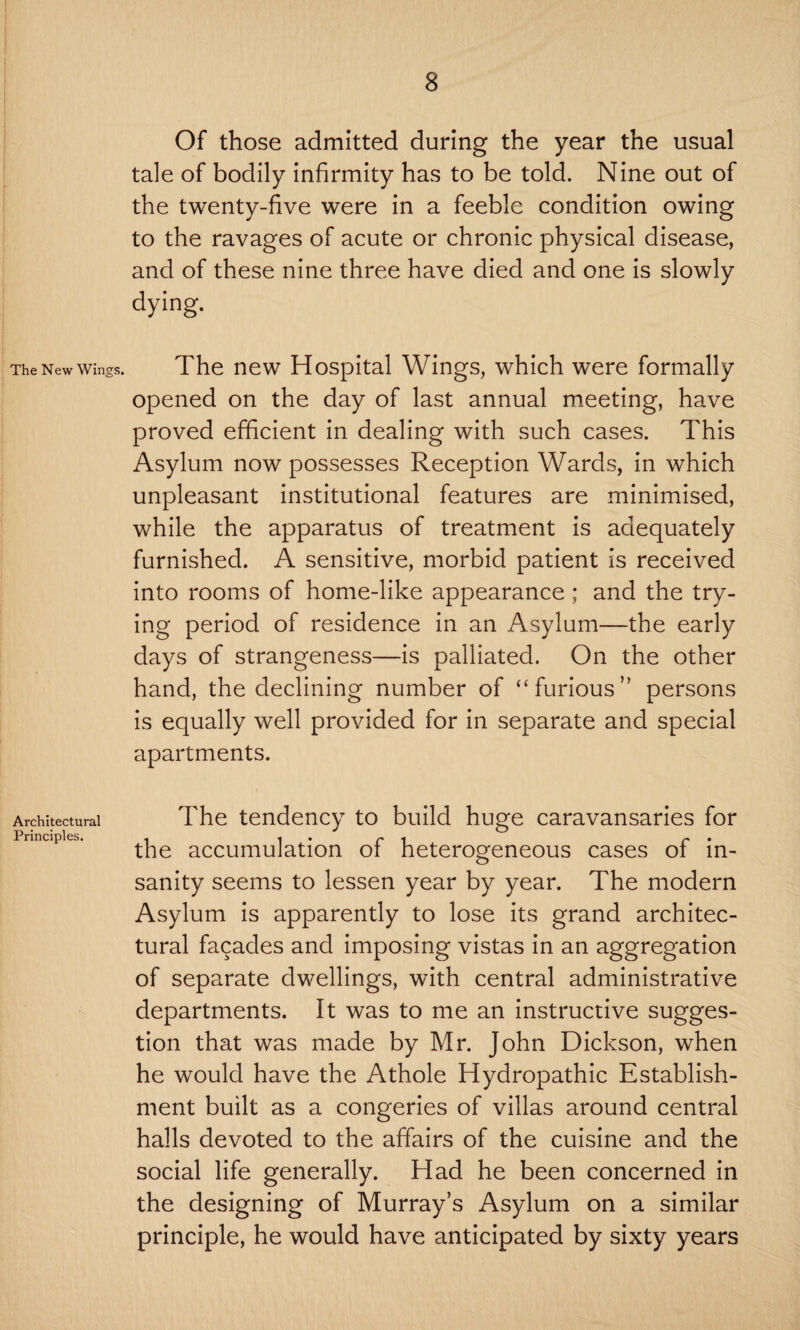 8

Of those admitted during the year the usual tale of bodily infirmity has to be told. Nine out of the twenty-five were in a feeble condition owing to the ravages of acute or chronic physical disease, and of these nine three have died and one is slowly dying.

The New Wings.

The new Hospital Wings, which were formally opened on the day of last annual meeting, have proved efficient in dealing with such cases. This Asylum now possesses Reception Wards, in which unpleasant institutional features are minimised, while the apparatus of treatment is adequately furnished. A sensitive, morbid patient is received into rooms of home-like appearance ; and the trying period of residence in an Asylum—the early days of strangeness—is palliated. On the other hand, the declining number of "furious" persons is equally well provided for in separate and special apartments.

Architectural Principles.

The tendency to build huge caravansaries for the accumulation of heterogeneous cases of insanity seems to lessen year by year. The modern Asylum is apparently to lose its grand architectural façades and imposing vistas in an aggregation of separate dwellings, with central administrative departments. It was to me an instructive suggestion that was made by Mr. John Dickson, when he would have the Athole Hydropathic Establishment built as a congeries of villas around central halls devoted to the affairs of the cuisine and the social life generally. Had he been concerned in the designing of Murray's Asylum on a similar principle, he would have anticipated by sixty years